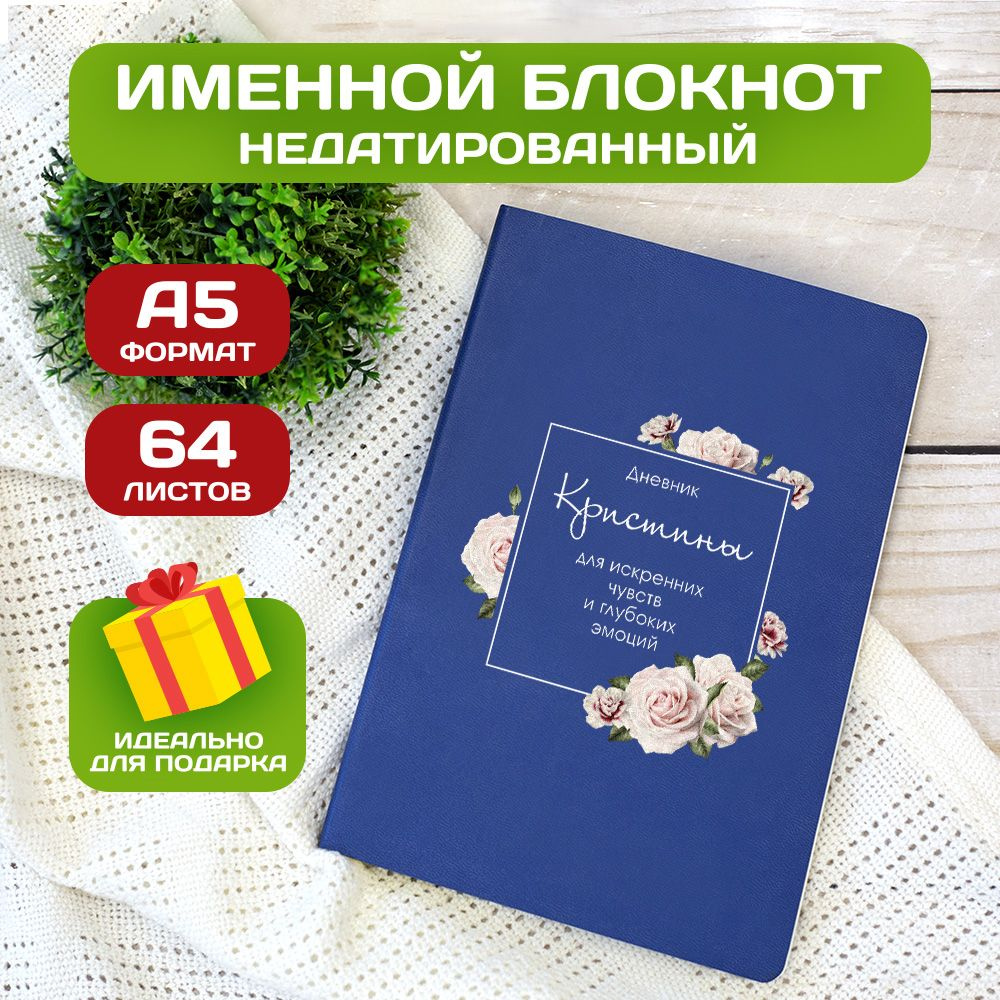 ИМЕННОЙ БЛОКНОТ
НЕДАТИРОВАННЫЙ

A5
ФОРМАТ

64
ЛИСТОВ

ИДЕАЛЬНО
ДЛЯ ПОДАРКА

Дневник
Кристины
для искренних
чувств
и глубоких
эмоций